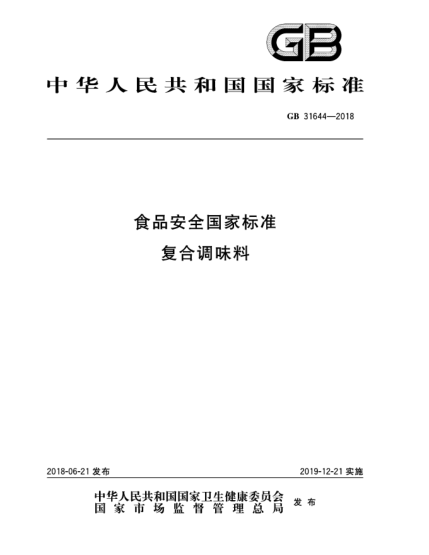 GB

中华人民共和国国家标准

GB 31644—2018

食品安全国家标准
复合调味料

2018-06-21 发布

2019-12-21 实施

中华人民共和国国家卫生健康委员会
国家市场监督管理总局
发布